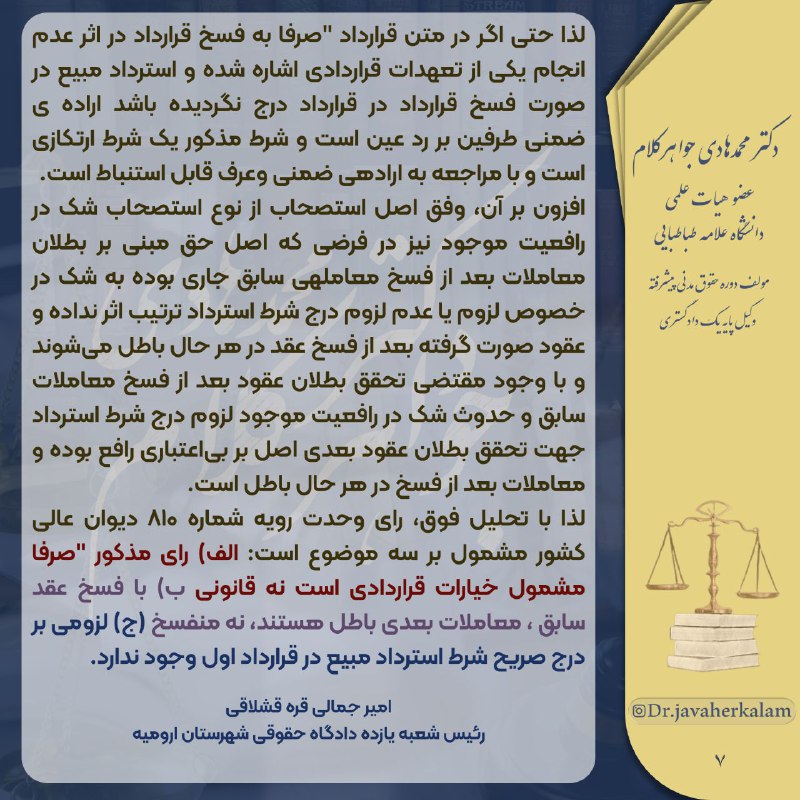 لذا حتی اگر در متن قرارداد "صرفا به فسخ قرارداد در اثر عدم انجام یکی از تعهدات قراردادی اشاره شده و استرداد مبیع در صورت فسخ قرارداد در قرارداد درج نگردیده باشد اراده ی ضمنی طرفین بر رد عین است و شرط مذکور یک شرط ارتکازی است و با مراجعه به ارادهی ضمنی وعرف قابل استنباط است.
افزون بر آن، وفق اصل استصحاب از نوع استصحاب شک در رافعیت موجود نیز در فرضی که اصل حق مبنی بر بطلان معاملات بعد از فسخ معاملهی سابق جاری بوده به شک در خصوص لزوم یا عدم لزوم درج شرط استرداد ترتیب اثر نداده و عقود صورت گرفته بعد از فسخ عقد در هر حال باطل می‌شوند و با وجود مقتضی تحقق بطلان عقود بعد از فسخ معاملات سابق و حدوث شک در رافعیت موجود لزوم درج شرط استرداد جهت تحقق بطلان عقود بعدی اصل بر بی‌اعتباری رافع بوده و معاملات بعد از فسخ در هر حال باطل است.
لذا با تحلیل فوق، رای وحدت رویه شماره ۸۱۰ دیوان عالی کشور مشمول بر سه موضوع است: الف) رای مذکور "صرفا مشمول خیارات قراردادی است نه قانونی ب) با فسخ عقد سابق ، معاملات بعدی باطل هستند، نه منفسخ (ج) لزومی بر درج صریح شرط استرداد مبیع در قرارداد اول وجود ندارد.

امیر جمالی قره قشلاقی
رئیس شعبه یازده دادگاه حقوقی شهرستان ارومیه

دکتر محمدهادی جواهرکلام
عضو هیات علمی
دانشگاه علامه طباطبایی
مولف دوره حقوق مدنی پیشرفته
وکیل پایه یک دادگستری

@Dr.javaherkalam

۷